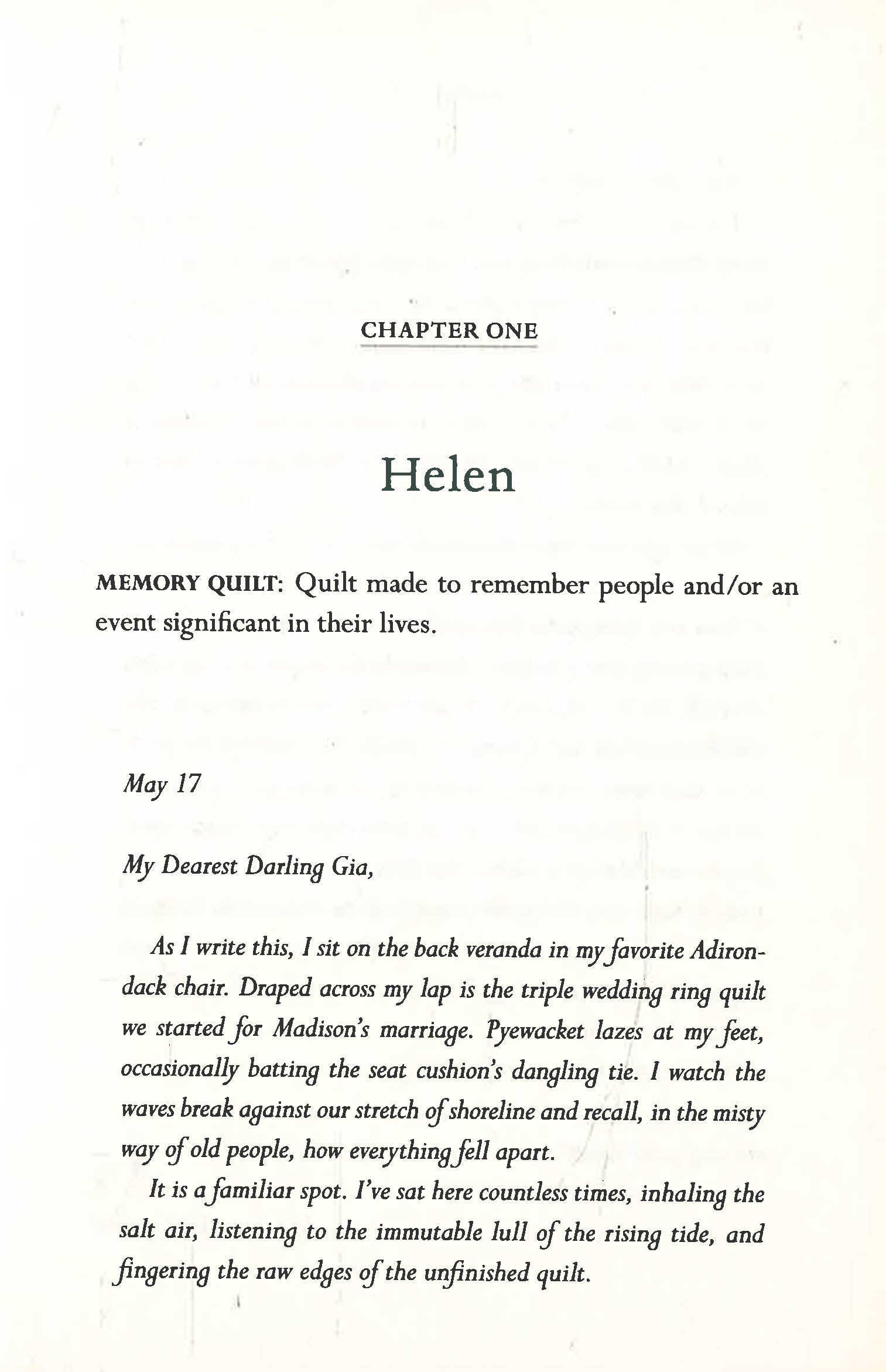 CHAPTER ONE

Helen

MEMORY QUILT: Quilt made to remember people and/or an event significant in their lives.

May 17

My Dearest Darling Gia,

As I write this, I sit on the back veranda in my favorite Adirondack chair. Draped across my lap is the triple wedding ring quilt we started for Madison's marriage. Pyewacket lazes at my feet, occasionally batting the seat cushion's dangling tie. I watch the waves break against our stretch of shoreline and recall, in the misty way of old people, how everything fell apart.

It is a familiar spot. I've sat here countless times, inhaling the salt air, listening to the immutable lull of the rising tide, and fingering the raw edges of the unfinished quilt.